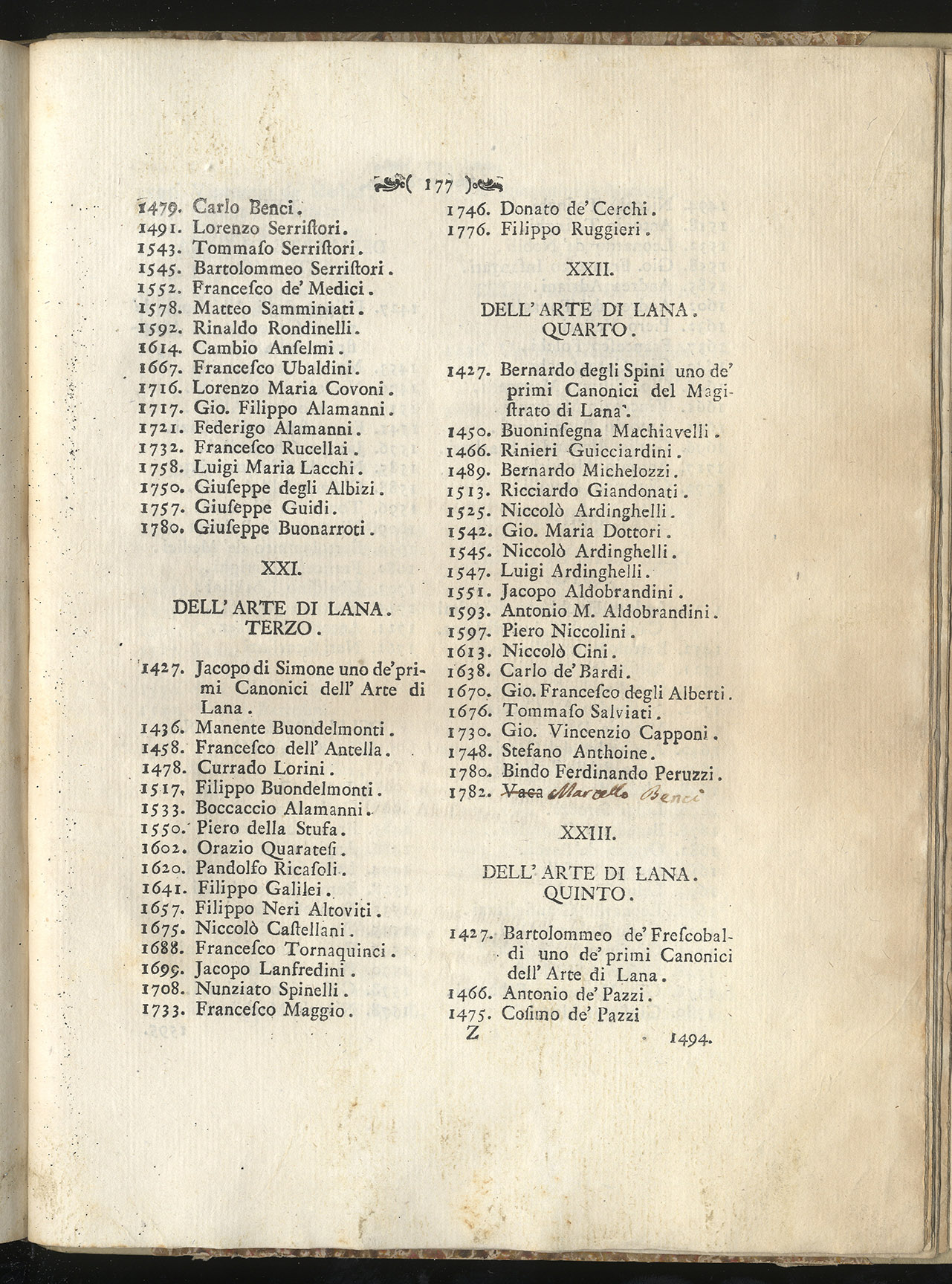 ( 177 )

1479. Carlo Benci.
1491. Lorenzo Serriſtori.
1543. Tommaſo Serriſtori.
1545. Bartolommeo Serriſtori.
1552. Franceſco de' Medici.
1578. Matteo Samminiati.
1592. Rinaldo Rondinelli.
1614. Cambio Anſelmi.
1667. Franceſco Ubaldini.
1716. Lorenzo Maria Covoni.
1717. Gio. Filippo Alamanni.
1721. Federigo Alamanni.
1732. Franceſco Rucellai.
1758. Luigi Maria Lacchi.
1750. Giuſeppe degli Albizi.
1757. Giuſeppe Guidi.
1780. Giuſeppe Buonarroti.

XXI.

DELL' ARTE DI LANA. TERZO.

1427. Jacopo di Simone uno de' primi Canonici dell' Arte di Lana.
1436. Manente Buondelmonti.
1458. Franceſco dell' Antella.
1478. Currado Lorini.
1517. Filippo Buondelmonti.
1533. Boccaccio Alamanni.
1550. Piero della Stufa.
1602. Orazio Quarateſi.
1620. Pandolfo Ricaſoli.
1641. Filippo Galilei.
1657. Filippo Neri Altoviti.
1675. Niccolò Caſtellani.
1688. Franceſco Tornaquinci.
1699. Jacopo Lanfredini.
1708. Nunziato Spinelli.
1733. Franceſco Maggio.

1746. Donato de' Cerchi.
1776. Filippo Ruggieri.

XXII.

DELL' ARTE DI LANA. QUARTO.

1427. Bernardo degli Spini uno de' primi Canonici del Magiſtrato di Lana.
1450. Buoninſegna Machiavelli.
1466. Rinieri Guicciardini.
1489. Bernardo Michelozzi.
1513. Ricciardo Giandonati.
1525. Niccolò Ardinghelli.
1542. Gio. Maria Dottori.
1545. Niccolò Ardinghelli.
1547. Luigi Ardinghelli.
1551. Jacopo Aldobrandini.
1593. Antonio M. Aldobrandini.
1597. Piero Niccolini.
1613. Niccolò Cini.
1638. Carlo de' Bardi.
1670. Gio. Franceſco degli Alberti.
1676. Tommaſo Salviati.
1730. Gio. Vincenzio Capponi.
1748. Stefano Anthoine.
1780. Bindo Ferdinando Peruzzi.
1782. Vaca Marcello Benci

XXIII.

DELL' ARTE DI LANA. QUINTO.

1427. Bartolommeo de' Freſcobaldi uno de' primi Canonici dell' Arte di Lana.
1466. Antonio de' Pazzi.
1475. Coſimo de' Pazzi

Z 1494.